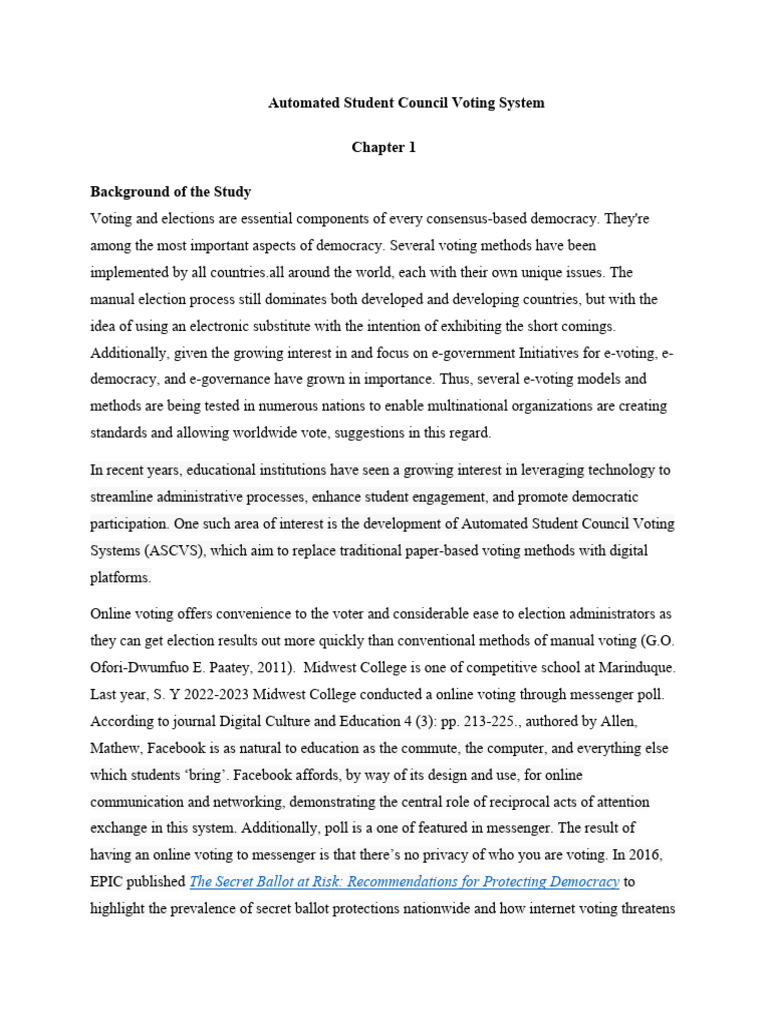 Automated Student Council Voting System

Chapter 1

Background of the Study

Voting and elections are essential components of every consensus-based democracy. They're among the most important aspects of democracy. Several voting methods have been implemented by all countries.all around the world, each with their own unique issues. The manual election process still dominates both developed and developing countries, but with the idea of using an electronic substitute with the intention of exhibiting the short comings. Additionally, given the growing interest in and focus on e-government Initiatives for e-voting, e-democracy, and e-governance have grown in importance. Thus, several e-voting models and methods are being tested in numerous nations to enable multinational organizations are creating standards and allowing worldwide vote, suggestions in this regard.

In recent years, educational institutions have seen a growing interest in leveraging technology to streamline administrative processes, enhance student engagement, and promote democratic participation. One such area of interest is the development of Automated Student Council Voting Systems (ASCVS), which aim to replace traditional paper-based voting methods with digital platforms.

Online voting offers convenience to the voter and considerable ease to election administrators as they can get election results out more quickly than conventional methods of manual voting (G.O. Ofori-Dwumfuo E. Paatey, 2011). Midwest College is one of competitive school at Marinduque. Last year, S. Y 2022-2023 Midwest College conducted a online voting through messenger poll. According to journal Digital Culture and Education 4 (3): pp. 213-225., authored by Allen, Mathew, Facebook is as natural to education as the commute, the computer, and everything else which students 'bring'. Facebook affords, by way of its design and use, for online communication and networking, demonstrating the central role of reciprocal acts of attention exchange in this system. Additionally, poll is a one of featured in messenger. The result of having an online voting to messenger is that there's no privacy of who you are voting. In 2016, EPIC published The Secret Ballot at Risk: Recommendations for Protecting Democracy to highlight the prevalence of secret ballot protections nationwide and how internet voting threatens